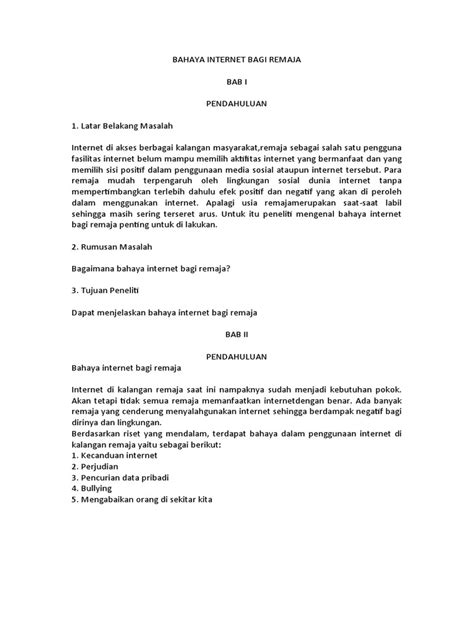 BAHAYA INTERNET BAGI REMAJA

BAB I

PENDAHULUAN

1. Latar Belakang Masalah

Internet di akses berbagai kalangan masyarakat,remaja sebagai salah satu pengguna fasilitas internet belum mampu memilih aktifitas internet yang bermanfaat dan yang memilih sisi positif dalam penggunaan media sosial ataupun internet tersebut. Para remaja mudah terpengaruh oleh lingkungan sosial dunia internet tanpa mempertimbangkan terlebih dahulu efek positif dan negatif yang akan di peroleh dalam menggunakan internet. Apalagi usia remajamerupakan saat-saat labil sehingga masih sering terseret arus. Untuk itu peneliti mengenal bahaya internet bagi remaja penting untuk di lakukan.

2. Rumusan Masalah

Bagaimana bahaya internet bagi remaja?

3. Tujuan Peneliti

Dapat menjelaskan bahaya internet bagi remaja

BAB II

PENDAHULUAN

Bahaya internet bagi remaja

Internet di kalangan remaja saat ini nampaknya sudah menjadi kebutuhan pokok. Akan tetapi tidak semua remaja memanfaatkan internetdengan benar. Ada banyak remaja yang cenderung menyalahgunakan internet sehingga berdampak negatif bagi dirinya dan lingkungan.
Berdasarkan riset yang mendalam, terdapat bahaya dalam penggunaan internet di kalangan remaja yaitu sebagai berikut:
1. Kecanduan internet
2. Perjudian
3. Pencurian data pribadi
4. Bullying
5. Mengabaikan orang di sekitar kita